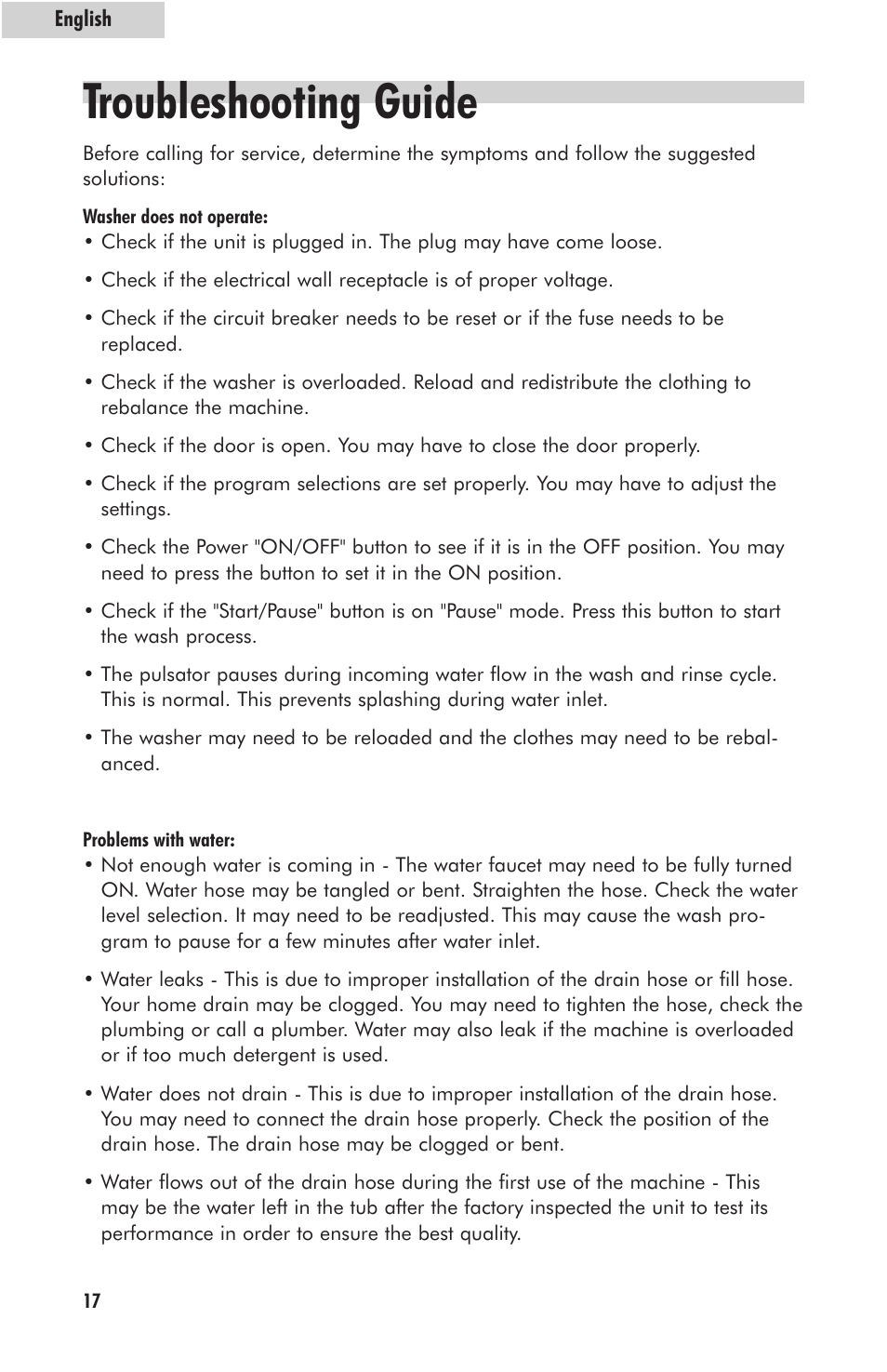 English

Troubleshooting Guide

Before calling for service, determine the symptoms and follow the suggested solutions:

Washer does not operate:
• Check if the unit is plugged in. The plug may have come loose.

• Check if the electrical wall receptacle is of proper voltage.

• Check if the circuit breaker needs to be reset or if the fuse needs to be replaced.

• Check if the washer is overloaded. Reload and redistribute the clothing to rebalance the machine.

• Check if the door is open. You may have to close the door properly.

• Check if the program selections are set properly. You may have to adjust the settings.

• Check the Power "ON/OFF" button to see if it is in the OFF position. You may need to press the button to set it in the ON position.

• Check if the "Start/Pause" button is on "Pause" mode. Press this button to start the wash process.

• The pulsator pauses during incoming water flow in the wash and rinse cycle. This is normal. This prevents splashing during water inlet.

• The washer may need to be reloaded and the clothes may need to be rebalanced.

Problems with water:
• Not enough water is coming in - The water faucet may need to be fully turned ON. Water hose may be tangled or bent. Straighten the hose. Check the water level selection. It may need to be readjusted. This may cause the wash program to pause for a few minutes after water inlet.

• Water leaks - This is due to improper installation of the drain hose or fill hose. Your home drain may be clogged. You may need to tighten the hose, check the plumbing or call a plumber. Water may also leak if the machine is overloaded or if too much detergent is used.

• Water does not drain - This is due to improper installation of the drain hose. You may need to connect the drain hose properly. Check the position of the drain hose. The drain hose may be clogged or bent.

• Water flows out of the drain hose during the first use of the machine - This may be the water left in the tub after the factory inspected the unit to test its performance in order to ensure the best quality.

17